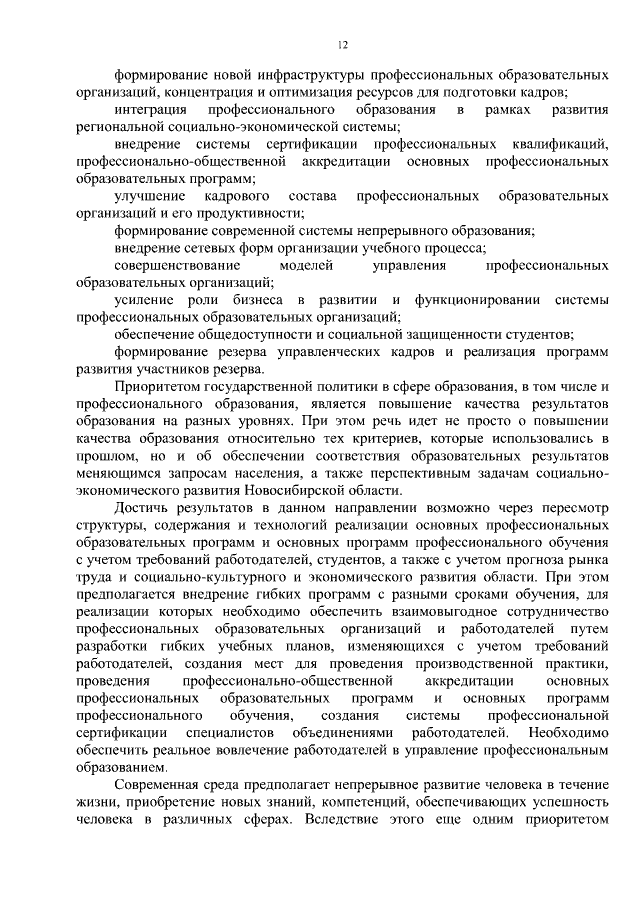 12

формирование новой инфраструктуры профессиональных образовательных организаций, концентрация и оптимизация ресурсов для подготовки кадров;

интеграция профессионального образования в рамках развития региональной социально-экономической системы;

внедрение системы сертификации профессиональных квалификаций, профессионально-общественной аккредитации основных профессиональных образовательных программ;

улучшение кадрового состава профессиональных образовательных организаций и его продуктивности;

формирование современной системы непрерывного образования;

внедрение сетевых форм организации учебного процесса;

совершенствование моделей управления профессиональных образовательных организаций;

усиление роли бизнеса в развитии и функционировании системы профессиональных образовательных организаций;

обеспечение общедоступности и социальной защищенности студентов;

формирование резерва управленческих кадров и реализация программ развития участников резерва.

Приоритетом государственной политики в сфере образования, в том числе и профессионального образования, является повышение качества результатов образования на разных уровнях. При этом речь идет не просто о повышении качества образования относительно тех критериев, которые использовались в прошлом, но и об обеспечении соответствия образовательных результатов меняющимся запросам населения, а также перспективным задачам социально-экономического развития Новосибирской области.

Достичь результатов в данном направлении возможно через пересмотр структуры, содержания и технологий реализации основных профессиональных образовательных программ и основных программ профессионального обучения с учетом требований работодателей, студентов, а также с учетом прогноза рынка труда и социально-культурного и экономического развития области. При этом предполагается внедрение гибких программ с разными сроками обучения, для реализации которых необходимо обеспечить взаимовыгодное сотрудничество профессиональных образовательных организаций и работодателей путем разработки гибких учебных планов, изменяющихся с учетом требований работодателей, создания мест для проведения производственной практики, проведения профессионально-общественной аккредитации основных профессиональных образовательных программ и основных программ профессионального обучения, создания системы профессиональной сертификации специалистов объединениями работодателей. Необходимо обеспечить реальное вовлечение работодателей в управление профессиональным образованием.

Современная среда предполагает непрерывное развитие человека в течение жизни, приобретение новых знаний, компетенций, обеспечивающих успешность человека в различных сферах. Вследствие этого еще одним приоритетом